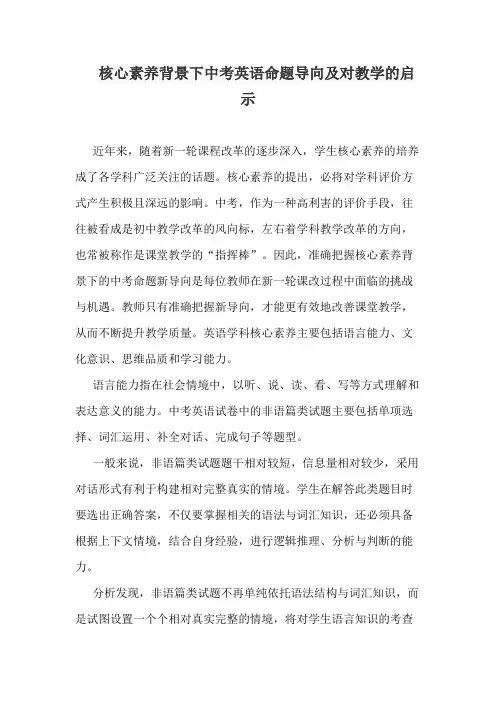 核心素养背景下中考英语命题导向及对教学的启示

近年来，随着新一轮课程改革的逐步深入，学生核心素养的培养成了各学科广泛关注的话题。核心素养的提出，必将对学科评价方式产生积极且深远的影响。中考，作为一种高利害的评价手段，往往被看成是初中教学改革的风向标，左右着学科教学改革的方向，也常被称作是课堂教学的“指挥棒”。因此，准确把握核心素养背景下的中考命题新导向是每位教师在新一轮课改过程中面临的挑战与机遇。教师只有准确把握新导向，才能更有效地改善课堂教学，从而不断提升教学质量。英语学科核心素养主要包括语言能力、文化意识、思维品质和学习能力。

语言能力指在社会情境中，以听、说、读、看、写等方式理解和表达意义的能力。中考英语试卷中的非语篇类试题主要包括单项选择、词汇运用、补全对话、完成句子等题型。

一般来说，非语篇类试题题干相对较短，信息量相对较少，采用对话形式有利于构建相对完整真实的情境。学生在解答此类题目时要选出正确答案，不仅要掌握相关的语法与词汇知识，还必须具备根据上下文情境，结合自身经验，进行逻辑推理、分析与判断的能力。

分析发现，非语篇类试题不再单纯依托语法结构与词汇知识，而是试图设置一个个相对真实完整的情境，将对学生语言知识的考查